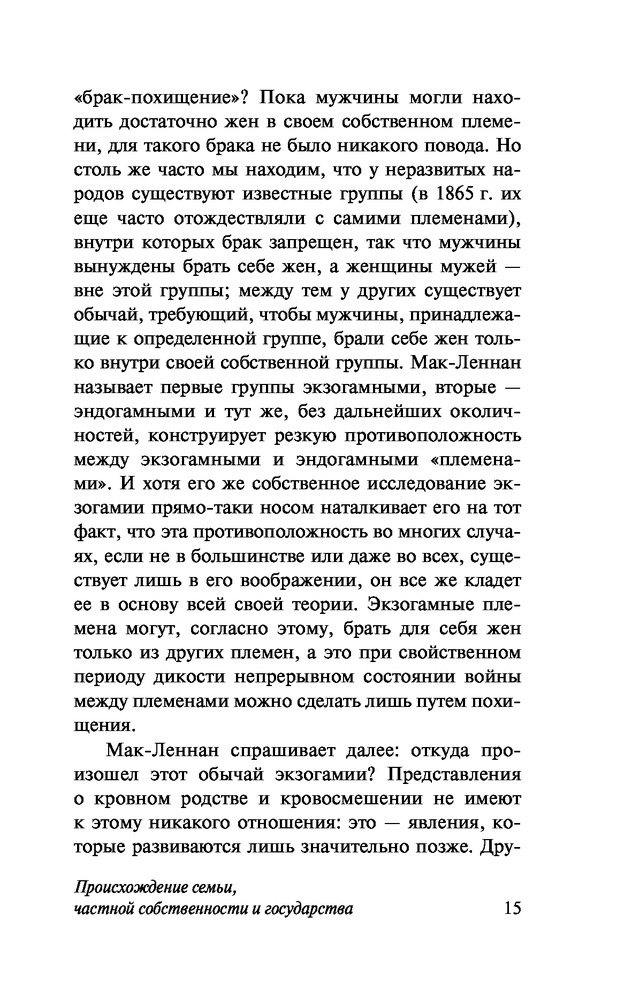 «брак-похищение»? Пока мужчины могли находить достаточно жен в своем собственном племени, для такого брака не было никакого повода. Но столь же часто мы находим, что у неразвитых народов существуют известные группы (в 1865 г. их еще часто отождествляли с самими племенами), внутри которых брак запрещен, так что мужчины вынуждены брать себе жен, а женщины мужей — вне этой группы; между тем у других существует обычай, требующий, чтобы мужчины, принадлежащие к определенной группе, брали себе жен только внутри своей собственной группы. Мак-Леннан называет первые группы экзогамными, вторые — эндогамными и тут же, без дальнейших околичностей, конструирует резкую противоположность между экзогамными и эндогамными «племенами». И хотя его же собственное исследование экзогамии прямо-таки носом наталкивает его на тот факт, что эта противоположность во многих случаях, если не в большинстве или даже во всех, существует лишь в его воображении, он все же кладет ее в основу всей своей теории. Экзогамные племена могут, согласно этому, брать для себя жен только из других племен, а это при свойственном периоду дикости непрерывном состоянии войны между племенами можно сделать лишь путем похищения.

Мак-Леннан спрашивает далее: откуда произошел этот обычай экзогамии? Представления о кровном родстве и кровосмешении не имеют к этому никакого отношения: это — явления, которые развиваются лишь значительно позже. Дру-

Происхождение семьи, частной собственности и государства 15